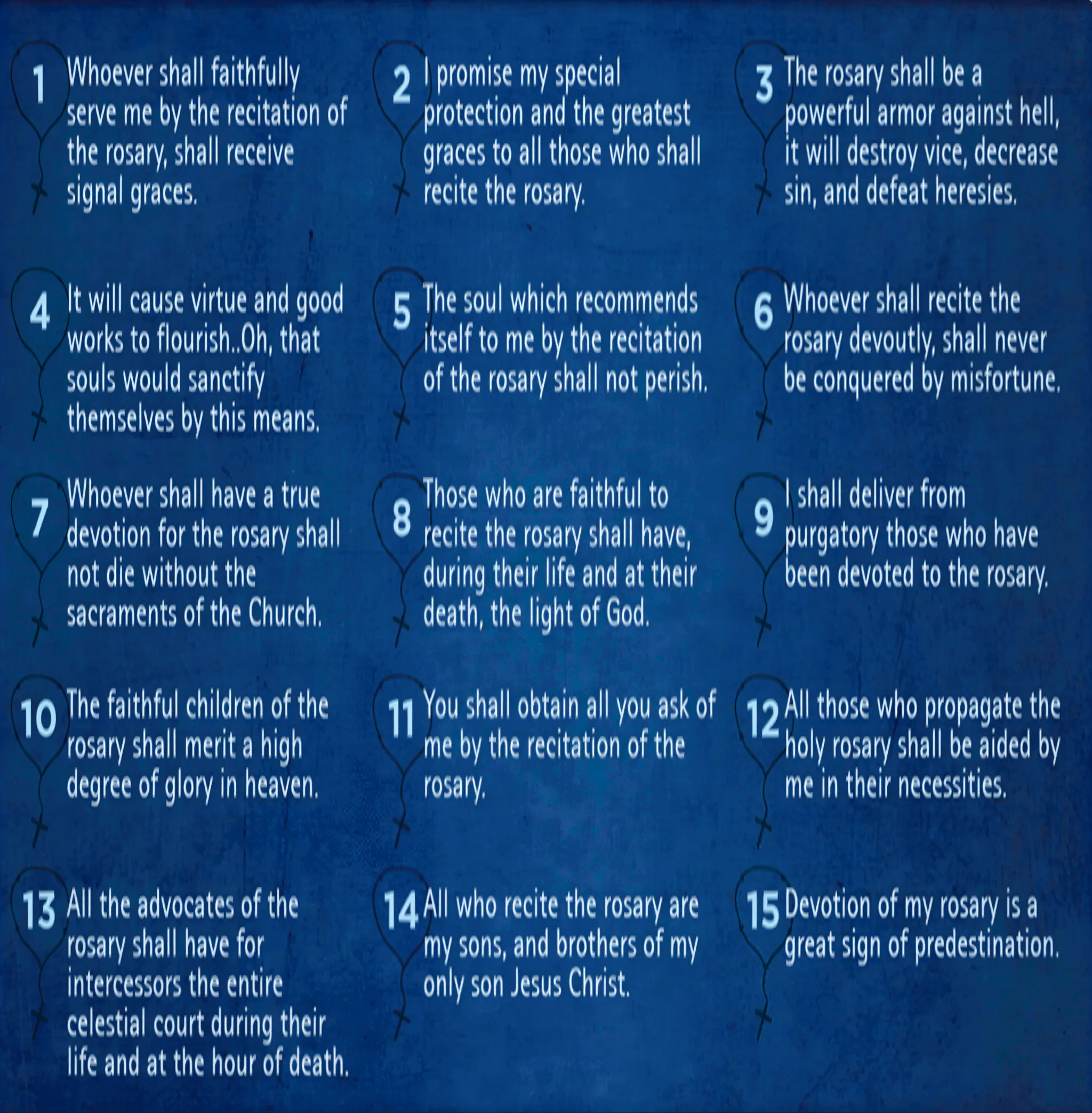 1 Whoever shall faithfully serve me by the recitation of the rosary, shall receive signal graces.

2 I promise my special protection and the greatest graces to all those who shall recite the rosary.

3 The rosary shall be a powerful armor against hell, it will destroy vice, decrease sin, and defeat heresies.

4 It will cause virtue and good works to flourish..Oh, that souls would sanctify themselves by this means.

5 The soul which recommends itself to me by the recitation of the rosary shall not perish.

6 Whoever shall recite the rosary devoutly, shall never be conquered by misfortune.

7 Whoever shall have a true devotion for the rosary shall not die without the sacraments of the Church.

8 Those who are faithful to recite the rosary shall have, during their life and at their death, the light of God.

9 I shall deliver from purgatory those who have been devoted to the rosary.

10 The faithful children of the rosary shall merit a high degree of glory in heaven.

11 You shall obtain all you ask of me by the recitation of the rosary.

12 All those who propagate the holy rosary shall be aided by me in their necessities.

13 All the advocates of the rosary shall have for intercessors the entire celestial court during their life and at the hour of death.

14 All who recite the rosary are my sons, and brothers of my only son Jesus Christ.

15 Devotion of my rosary is a great sign of predestination.